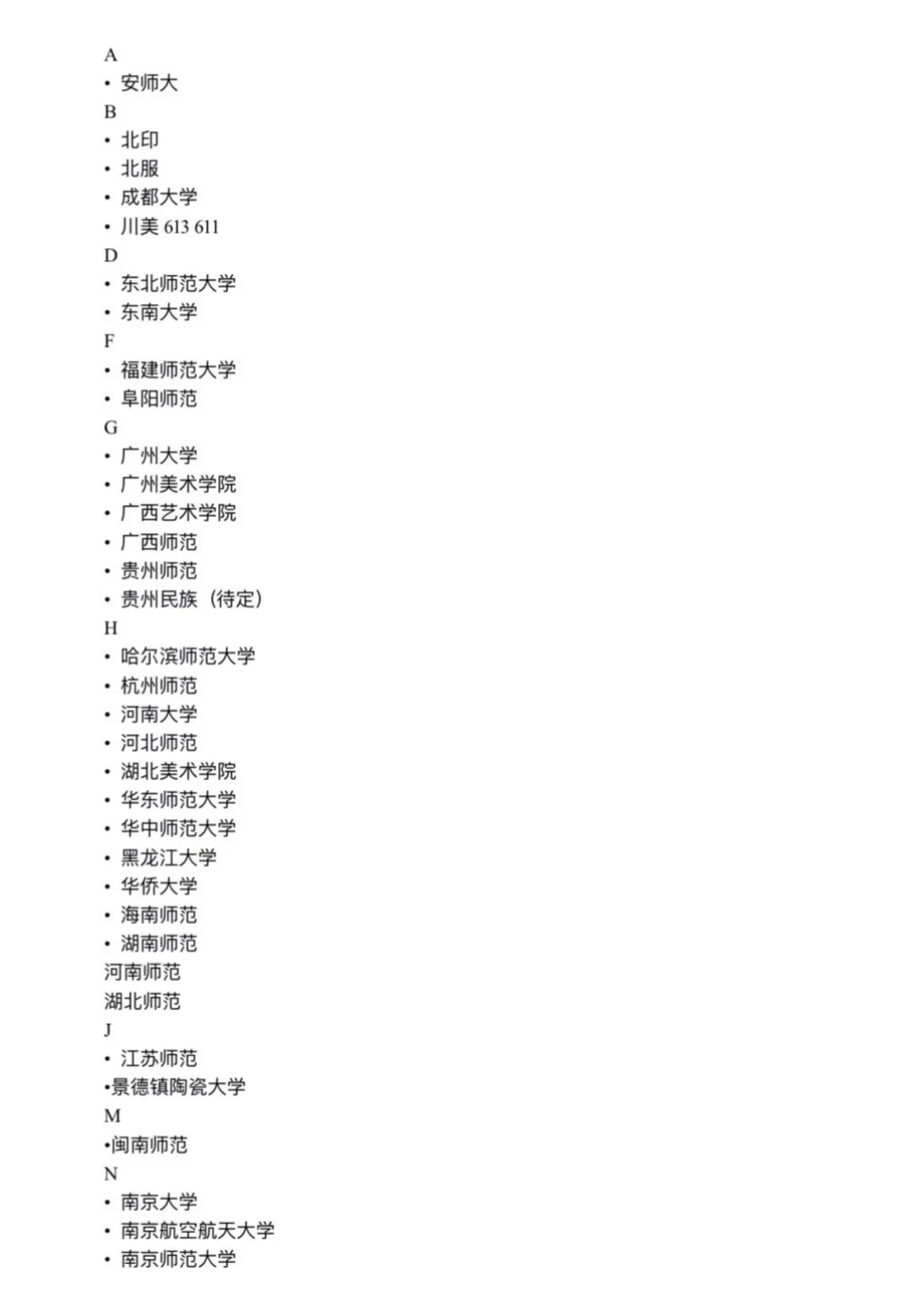 A
• 安师大
B
• 北印
• 北服
• 成都大学
• 川美 613 611
D
• 东北师范大学
• 东南大学
F
• 福建师范大学
• 阜阳师范
G
• 广州大学
• 广州美术学院
• 广西艺术学院
• 广西师范
• 贵州师范
• 贵州民族（待定）
H
• 哈尔滨师范大学
• 杭州师范
• 河南大学
• 河北师范
• 湖北美术学院
• 华东师范大学
• 华中师范大学
• 黑龙江大学
• 华侨大学
• 海南师范
• 湖南师范
河南师范
湖北师范
J
• 江苏师范
•景德镇陶瓷大学
M
•闽南师范
N
• 南京大学
• 南京航空航天大学
• 南京师范大学